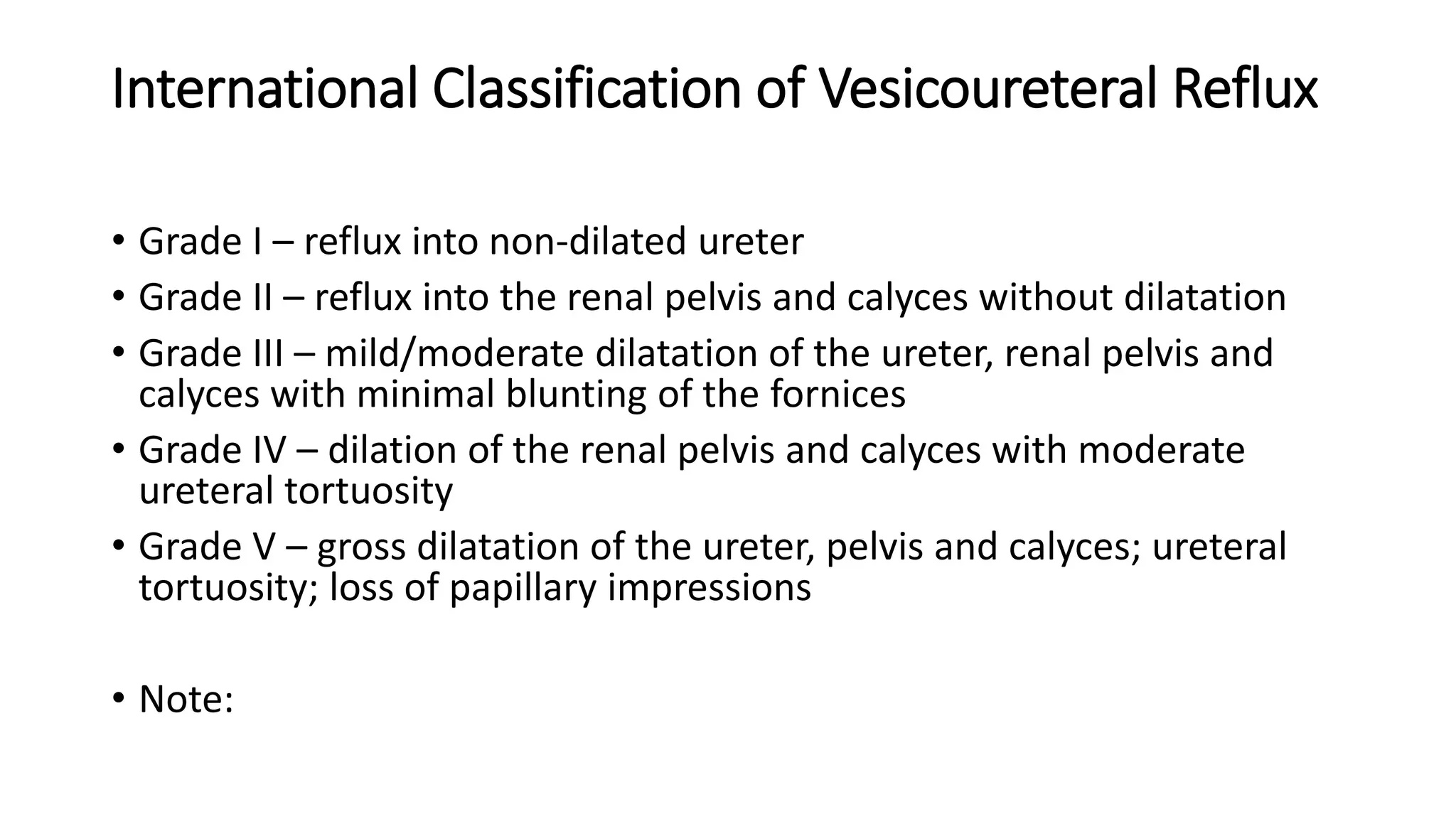 International Classification of Vesicoureteral Reflux

• Grade I – reflux into non-dilated ureter
• Grade II – reflux into the renal pelvis and calyces without dilatation
• Grade III – mild/moderate dilatation of the ureter, renal pelvis and calyces with minimal blunting of the fornices
• Grade IV – dilation of the renal pelvis and calyces with moderate ureteral tortuosity
• Grade V – gross dilatation of the ureter, pelvis and calyces; ureteral tortuosity; loss of papillary impressions

• Note: